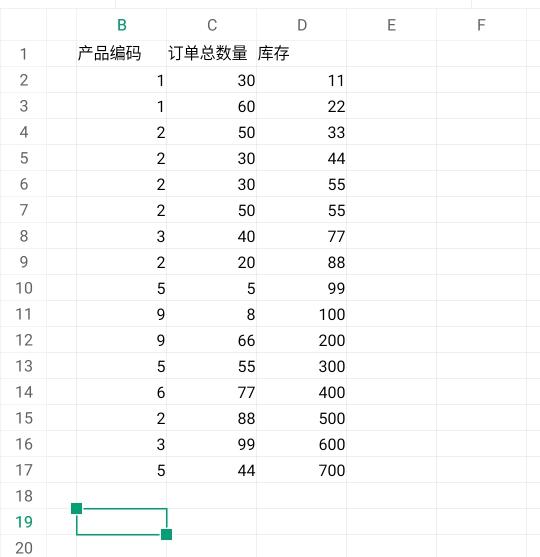 |  | B | C | D | E | F |
|---|---|---|---|---|---|
| 1 | 产品编码 | 订单总数量 | 库存 |  |  |
| 2 | 1 | 30 | 11 |  |  |
| 3 | 1 | 60 | 22 |  |  |
| 4 | 2 | 50 | 33 |  |  |
| 5 | 2 | 30 | 44 |  |  |
| 6 | 2 | 30 | 55 |  |  |
| 7 | 2 | 50 | 55 |  |  |
| 8 | 3 | 40 | 77 |  |  |
| 9 | 2 | 20 | 88 |  |  |
| 10 | 5 | 5 | 99 |  |  |
| 11 | 9 | 8 | 100 |  |  |
| 12 | 9 | 66 | 200 |  |  |
| 13 | 5 | 55 | 300 |  |  |
| 14 | 6 | 77 | 400 |  |  |
| 15 | 2 | 88 | 500 |  |  |
| 16 | 3 | 99 | 600 |  |  |
| 17 | 5 | 44 | 700 |  |  |
| 18 |  |  |  |  |  |
| 19 |  |  |  |  |  |
| 20 |  |  |  |  |  |